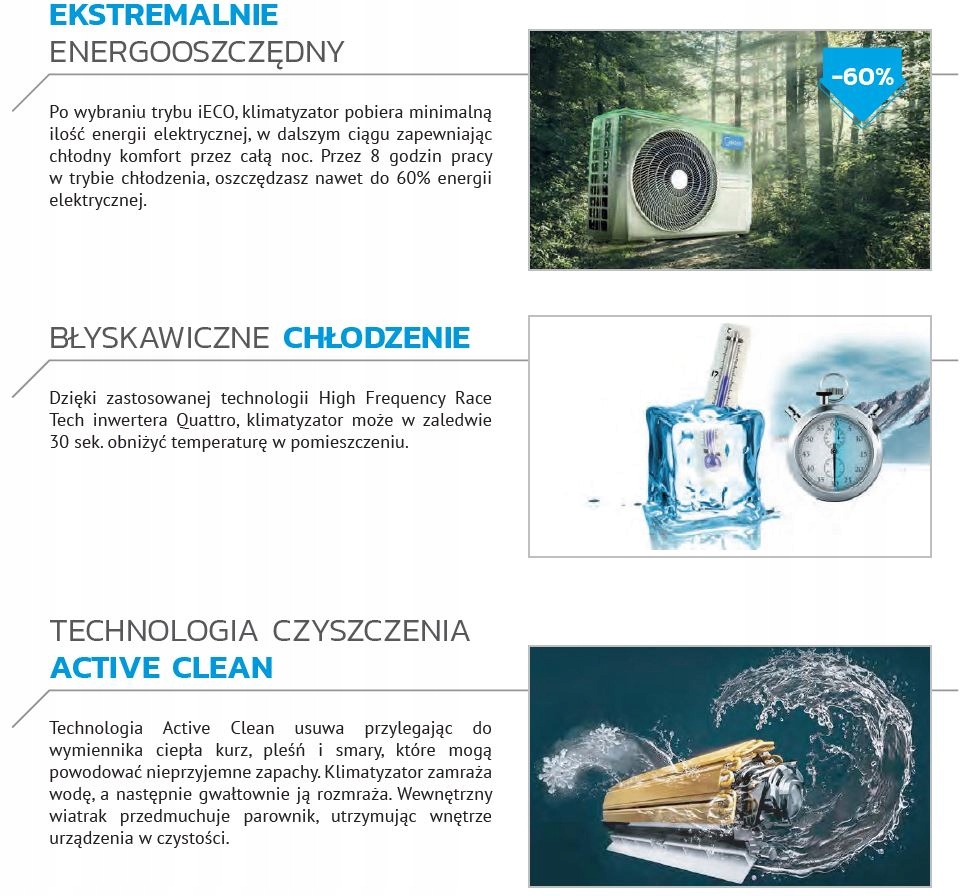 EKSTREMALNIE
ENERGOOSZCZĘDNY

Po wybraniu trybu iECO, klimatyzator pobiera minimalną ilość energii elektrycznej, w dalszym ciągu zapewniając chłodny komfort przez całą noc. Przez 8 godzin pracy w trybie chłodzenia, oszczędzasz nawet do 60% energii elektrycznej.

-60%

BŁYSKAWICZNE CHŁODZENIE

Dzięki zastosowanej technologii High Frequency Race Tech inwertera Quattro, klimatyzator może w zaledwie 30 sek. obniżyć temperaturę w pomieszczeniu.

TECHNOLOGIA CZYSZCZENIA
ACTIVE CLEAN

Technologia Active Clean usuwa przylegając do wymiennika ciepła kurz, pleśń i smary, które mogą powodować nieprzyjemne zapachy. Klimatyzator zamraża wodę, a następnie gwałtownie ją rozmraża. Wewnętrzny wiatrak przedmuchuje parownik, utrzymując wnętrze urządzenia w czystości.